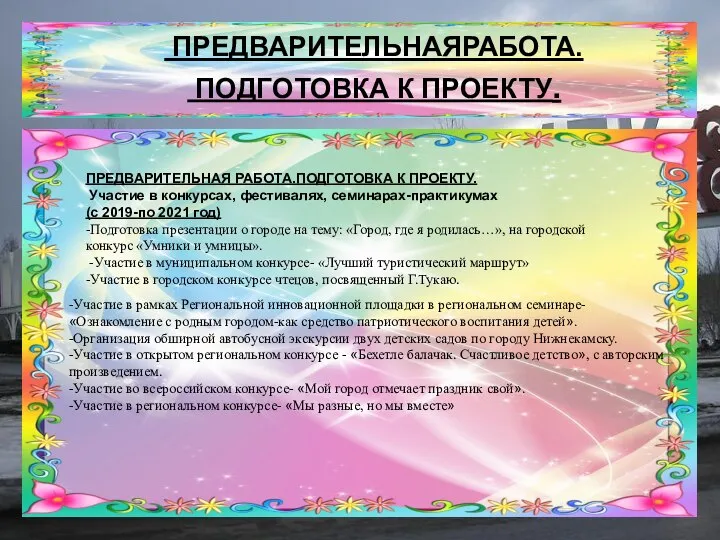 ПРЕДВАРИТЕЛЬНАЯРАБОТА.
ПОДГОТОВКА К ПРОЕКТУ.

ПРЕДВАРИТЕЛЬНАЯ РАБОТА.ПОДГОТОВКА К ПРОЕКТУ.
Участие в конкурсах, фестивалях, семинарах-практикумах
(с 2019-по 2021 год)
-Подготовка презентации о городе на тему: «Город, где я родилась…», на городской конкурс «Умники и умницы».
-Участие в муниципальном конкурсе- «Лучший туристический маршрут»
-Участие в городском конкурсе чтецов, посвященный Г.Тукаю.

-Участие в рамках Региональной инновационной площадки в региональном семинаре- «Ознакомление с родным городом-как средство патриотического воспитания детей».
-Организация обширной автобусной экскурсии двух детских садов по городу Нижнекамску.
-Участие в открытом региональном конкурсе - «Бехетле балачак. Счастливое детство», с авторским произведением.
-Участие во всероссийском конкурсе- «Мой город отмечает праздник свой».
-Участие в региональном конкурсе- «Мы разные, но мы вместе»